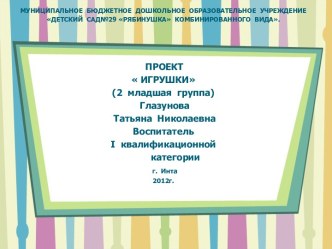 МУНИЦИПАЛЬНОЕ БЮДЖЕТНОЕ ДОШКОЛЬНОЕ ОБРАЗОВАТЕЛЬНОЕ УЧРЕЖДЕНИЕ «ДЕТСКИЙ САД№29 «РЯБИНУШКА» КОМБИНИРОВАННОГО ВИДА».

ПРОЕКТ
« ИГРУШКИ»
(2 младшая группа)
Глазунова
Татьяна Николаевна
Воспитатель
I квалификационной
категории

г. Инта
2012г.